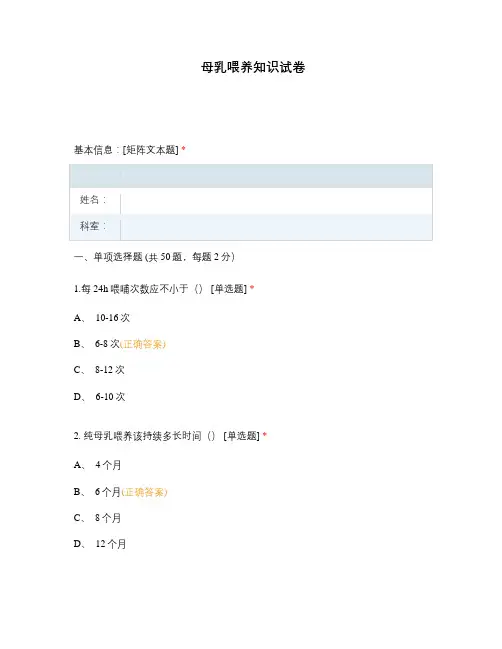 母乳喂养知识试卷

基本信息：[矩阵文本题] *

| | |
|---|---|
| 姓名： | |
| 科室： | |

一、单项选择题 (共 50 题，每题 2 分)

1.每 24h 喂哺次数应不小于（） [单选题] *

A、 10-16 次

B、 6-8 次(正确答案)

C、 8-12 次

D、 6-10 次

2. 纯母乳喂养该持续多长时间（） [单选题] *

A、 4 个月

B、 6 个月(正确答案)

C、 8 个月

D、 12 个月